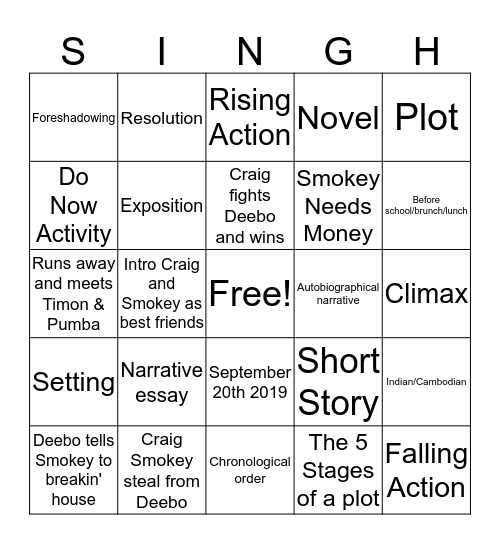 | S | I | N | G | H |
|---|---|---|---|---|
| Foreshadowing | Resolution | Rising Action | Novel | Plot |
| Do Now Activity | Exposition | Craig fights Deebo and wins | Smokey Needs Money | Before school/brunch/lunch |
| Runs away and meets Timon & Pumba | Intro Craig and Smokey as best friends | Free! | Autobiographical narrative | Climax |
| Setting | Narrative essay | September 20th 2019 | Short Story | Indian/Cambodian |
| Deebo tells Smokey to breakin' house | Craig Smokey steal from Deebo | Chronological order | The 5 Stages of a plot | Falling Action |